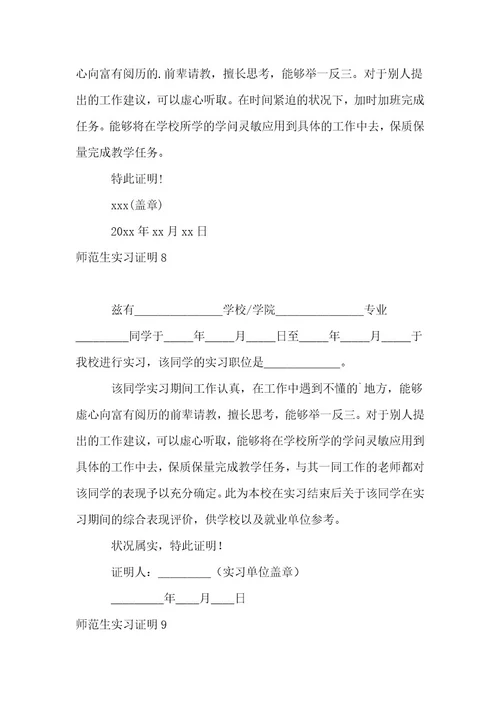 心向富有阅历的.前辈请教，擅长思考，能够举一反三。对于别人提出的工作建议，可以虚心听取。在时间紧迫的状况下，加时加班完成任务。能够将在学校所学的学问灵敏应用到具体的工作中去，保质保量完成教学任务。

特此证明!

xxx(盖章)

20xx 年 xx 月 xx 日

师范生实习证明 8

兹有______________学校/学院______________专业_________同学于_____年_____月_____日至_____年_____月_____于我校进行实习，该同学的实习职位是____________。

该同学实习期间工作认真，在工作中遇到不懂的`地方，能够虚心向富有阅历的前辈请教，擅长思考，能够举一反三。对于别人提出的工作建议，可以虚心听取，能够将在学校所学的学问灵敏应用到具体的工作中去，保质保量完成教学任务，与其一同工作的老师都对该同学的表现予以充分确定。此为本校在实习结束后关于该同学在实习期间的综合表现评价，供学校以及就业单位参考。

状况属实，特此证明！

证明人：_________（实习单位盖章）

_________年____月____日

师范生实习证明 9